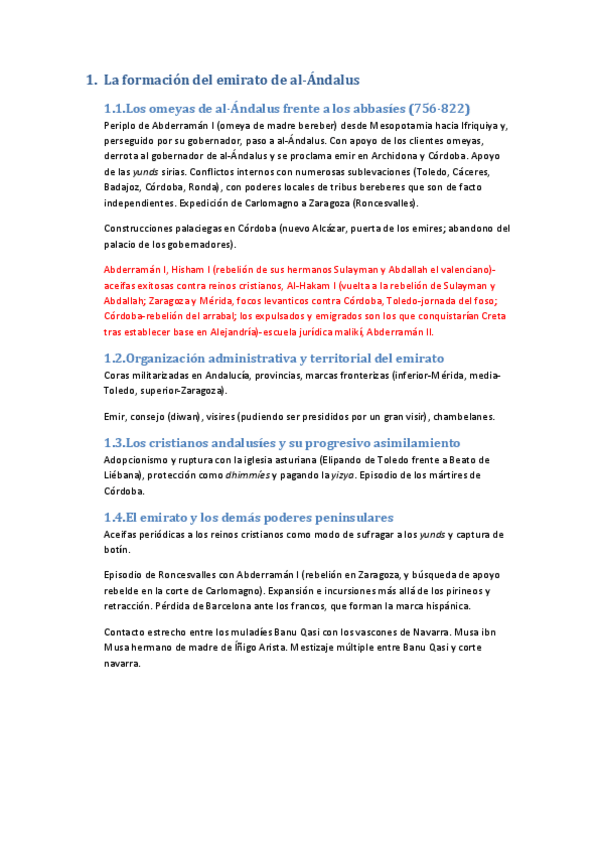 1. La formación del emirato de al-Ándalus

1.1.Los omeyas de al-Ándalus frente a los abbasíes (756-822)

Periplo de Abderramán I (omeya de madre bereber) desde Mesopotamia hacia Ifriquiya y, perseguido por su gobernador, paso a al-Ándalus. Con apoyo de los clientes omeyas, derrota al gobernador de al-Ándalus y se proclama emir en Archidona y Córdoba. Apoyo de las yunds sirias. Conflictos internos con numerosas sublevaciones (Toledo, Cáceres, Badajoz, Córdoba, Ronda), con poderes locales de tribus bereberes que son de facto independientes. Expedición de Carlomagno a Zaragoza (Roncesvalles).

Construcciones palaciegas en Córdoba (nuevo Alcázar, puerta de los emires; abandono del palacio de los gobernadores).

Abderramán I, Hisham I (rebelión de sus hermanos Sulayman y Abdallah el valenciano)-aceifas exitosas contra reinos cristianos, Al-Hakam I (vuelta a la rebelión de Sulayman y Abdallah; Zaragoza y Mérida, focos levanticos contra Córdoba, Toledo-jornada del foso; Córdoba-rebelión del arrabal; los expulsados y emigrados son los que conquistarían Creta tras establecer base en Alejandría)-escuela jurídica malikí, Abderramán II.

1.2.Organización administrativa y territorial del emirato

Coras militarizadas en Andalucía, provincias, marcas fronterizas (inferior-Mérida, media-Toledo, superior-Zaragoza).

Emir, consejo (diwan), visires (pudiendo ser presididos por un gran visir), chambelanes.

1.3.Los cristianos andalusíes y su progresivo asimilamiento

Adopcionismo y ruptura con la iglesia asturiana (Elipando de Toledo frente a Beato de Liébana), protección como dhimmíes y pagando la yizya. Episodio de los mártires de Córdoba.

1.4.El emirato y los demás poderes peninsulares

Aceifas periódicas a los reinos cristianos como modo de sufragar a los yunds y captura de botín.

Episodio de Roncesvalles con Abderramán I (rebelión en Zaragoza, y búsqueda de apoyo rebelde en la corte de Carlomagno). Expansión e incursiones más allá de los pirineos y retracción. Pérdida de Barcelona ante los francos, que forman la marca hispánica.

Contacto estrecho entre los muladíes Banu Qasi con los vascones de Navarra. Musa ibn Musa hermano de madre de Íñigo Arista. Mestizaje múltiple entre Banu Qasi y corte navarra.